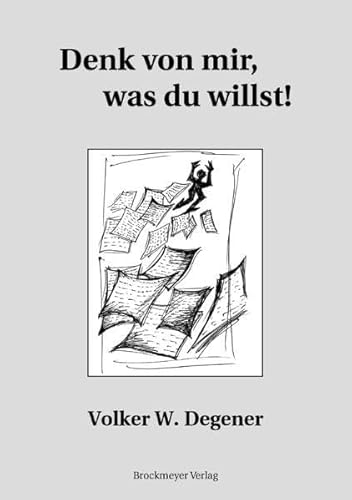 Denk von mir,
was du willst!

Volker W. Degener

Brockmeyer Verlag